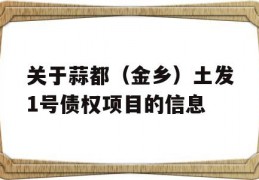 关于蒜都（金乡）土发1号债权项目的信息